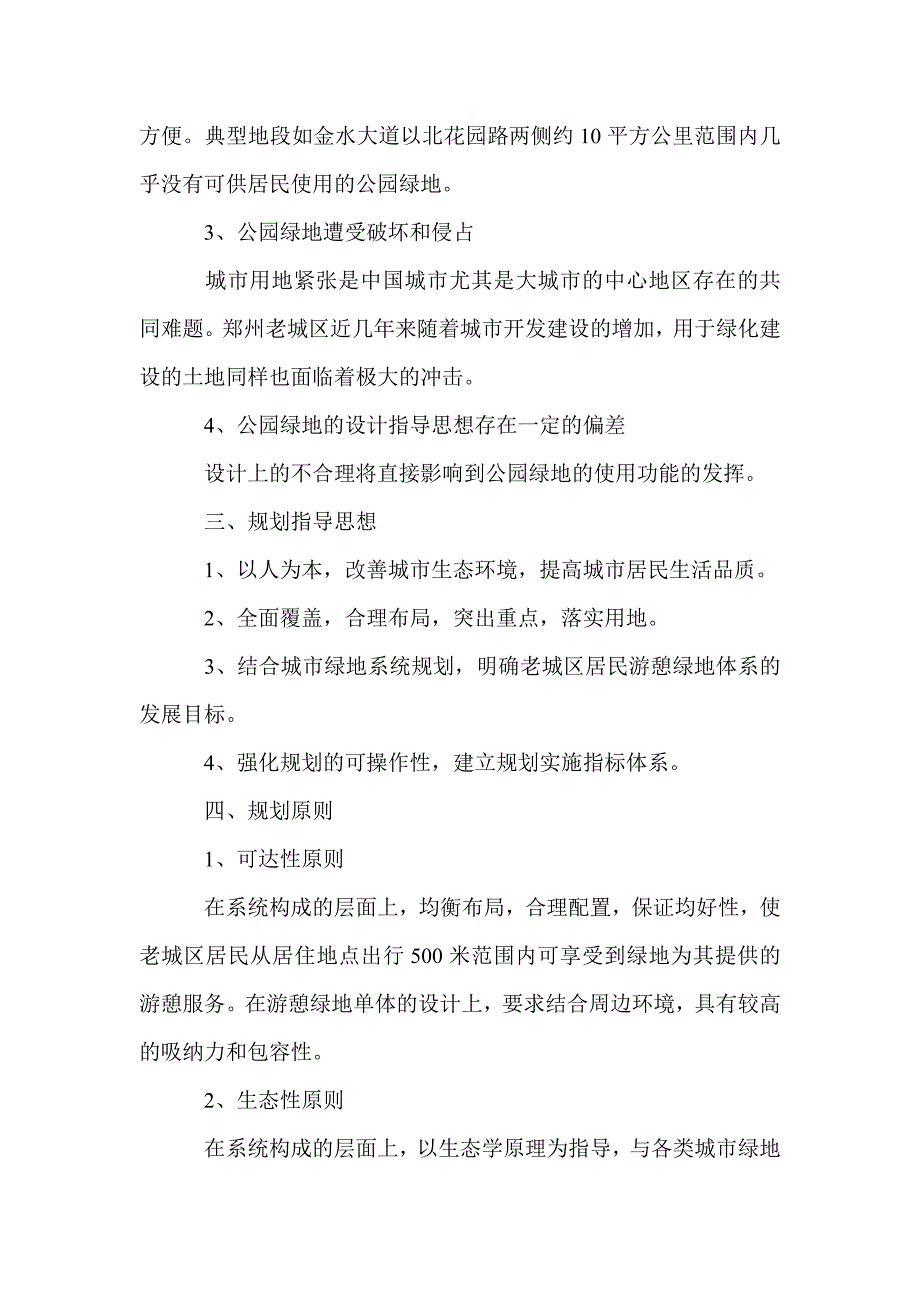 方便。典型地段如金水大道以北花园路两侧约 10 平方公里范围内几乎没有可供居民使用的公园绿地。

3、公园绿地遭受破坏和侵占

城市用地紧张是中国城市尤其是大城市的中心地区存在的共同难题。郑州老城区近几年来随着城市开发建设的增加，用于绿化建设的土地同样也面临着极大的冲击。

4、公园绿地的设计指导思想存在一定的偏差

设计上的不合理将直接影响到公园绿地的使用功能的发挥。

三、规划指导思想

1、以人为本，改善城市生态环境，提高城市居民生活品质。

2、全面覆盖，合理布局，突出重点，落实用地。

3、结合城市绿地系统规划，明确老城区居民游憩绿地体系的发展目标。

4、强化规划的可操作性，建立规划实施指标体系。

四、规划原则

1、可达性原则

在系统构成的层面上，均衡布局，合理配置，保证均好性，使老城区居民从居住地点出行 500 米范围内可享受到绿地为其提供的游憩服务。在游憩绿地单体的设计上，要求结合周边环境，具有较高的吸纳力和包容性。

2、生态性原则

在系统构成的层面上，以生态学原理为指导，与各类城市绿地